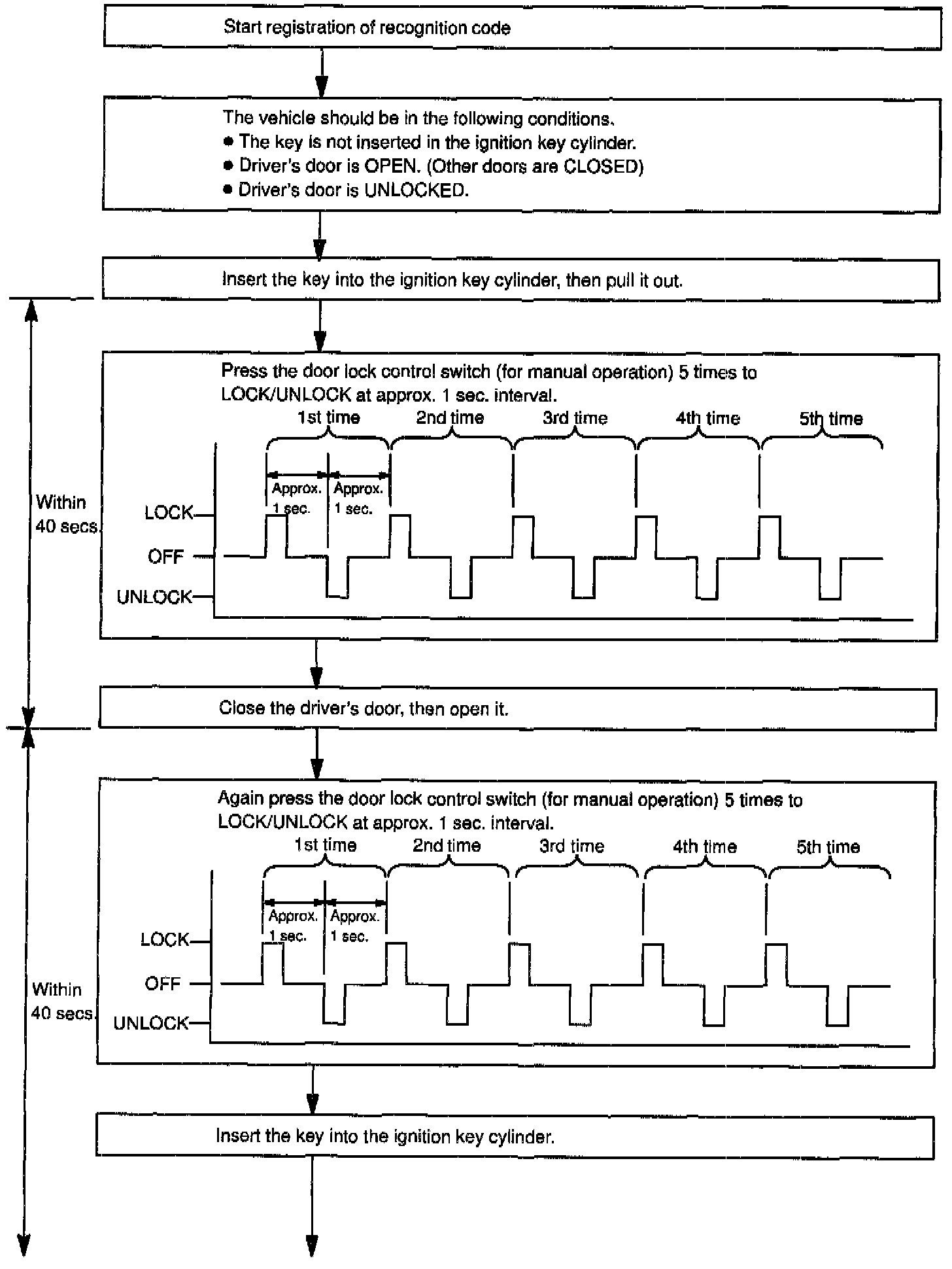 Start registration of recognition code

The vehicle should be in the following conditions.
● The key is not inserted in the ignition key cylinder.
● Driver's door is OPEN. (Other doors are CLOSED)
● Driver's door is UNLOCKED.

Insert the key into the ignition key cylinder, then pull it out.

Within 40 secs.

Press the door lock control switch (for manual operation) 5 times to LOCK/UNLOCK at approx. 1 sec. interval.

1st time
2nd time
3rd time
4th time
5th time

Approx. 1 sec.
Approx. 1 sec.

LOCK
OFF
UNLOCK

Close the driver's door, then open it.

Within 40 secs.

Again press the door lock control switch (for manual operation) 5 times to LOCK/UNLOCK at approx. 1 sec. interval.

1st time
2nd time
3rd time
4th time
5th time

Approx. 1 sec.
Approx. 1 sec.

LOCK
OFF
UNLOCK

Insert the key into the ignition key cylinder.